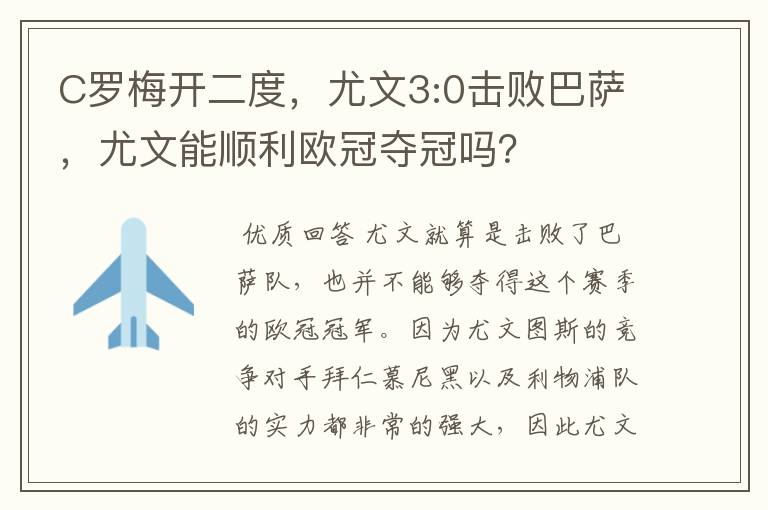 C罗梅开二度，尤文3:0击败巴萨，尤文能顺利欧冠夺冠吗?

优质回答 尤文就算是击败了巴萨队，也并不能够夺得这个赛季的欧冠冠军。因为尤文图斯的竞争对手拜仁慕尼黑以及利物浦队的实力都非常的强大，因此尤文